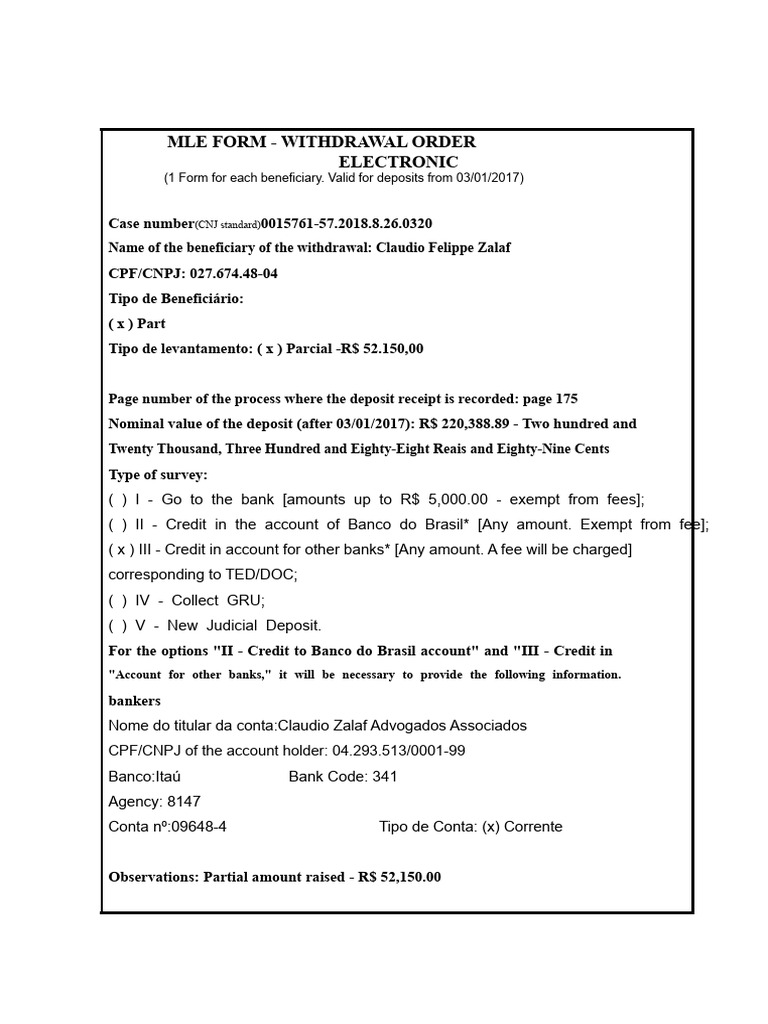 MLE FORM - WITHDRAWAL ORDER
ELECTRONIC
(1 Form for each beneficiary. Valid for deposits from 03/01/2017)

Case number(CNJ standard)0015761-57.2018.8.26.0320
Name of the beneficiary of the withdrawal: Claudio Felippe Zalaf
CPF/CNPJ: 027.674.48-04
Tipo de Beneficiário:
( x ) Part
Tipo de levantamento: ( x ) Parcial -R$ 52.150,00

Page number of the process where the deposit receipt is recorded: page 175
Nominal value of the deposit (after 03/01/2017): R$ 220,388.89 - Two hundred and Twenty Thousand, Three Hundred and Eighty-Eight Reais and Eighty-Nine Cents
Type of survey:
( ) I - Go to the bank [amounts up to R$ 5,000.00 - exempt from fees];
( ) II - Credit in the account of Banco do Brasil* [Any amount. Exempt from fee];
( x ) III - Credit in account for other banks* [Any amount. A fee will be charged] corresponding to TED/DOC;
( ) IV - Collect GRU;
( ) V - New Judicial Deposit.
For the options "II - Credit to Banco do Brasil account" and "III - Credit in "Account for other banks," it will be necessary to provide the following information. bankers
Nome do titular da conta:Claudio Zalaf Advogados Associados
CPF/CNPJ of the account holder: 04.293.513/0001-99
Banco:Itaú Bank Code: 341
Agency: 8147
Conta nº:09648-4 Tipo de Conta: (x) Corrente

Observations: Partial amount raised - R$ 52,150.00